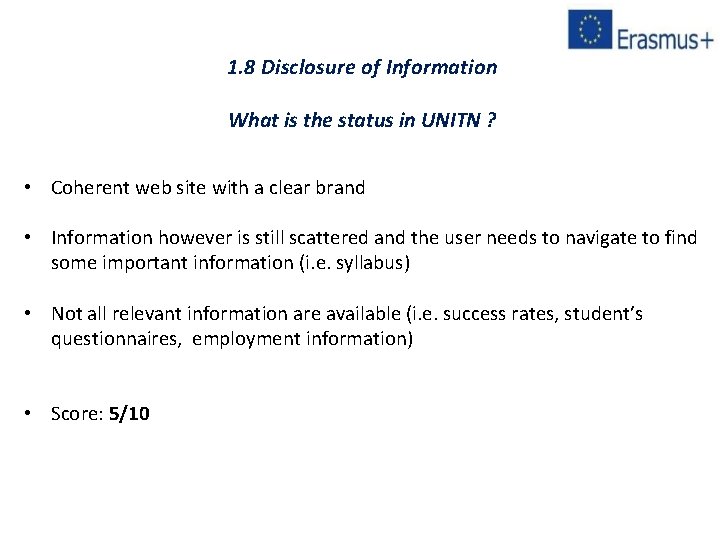 Erasmus+

1.8 Disclosure of Information

What is the status in UNITN ?

• Coherent web site with a clear brand

• Information however is still scattered and the user needs to navigate to find some important information (i.e. syllabus)

• Not all relevant information are available (i.e. success rates, student's questionnaires, employment information)

• Score: 5/10